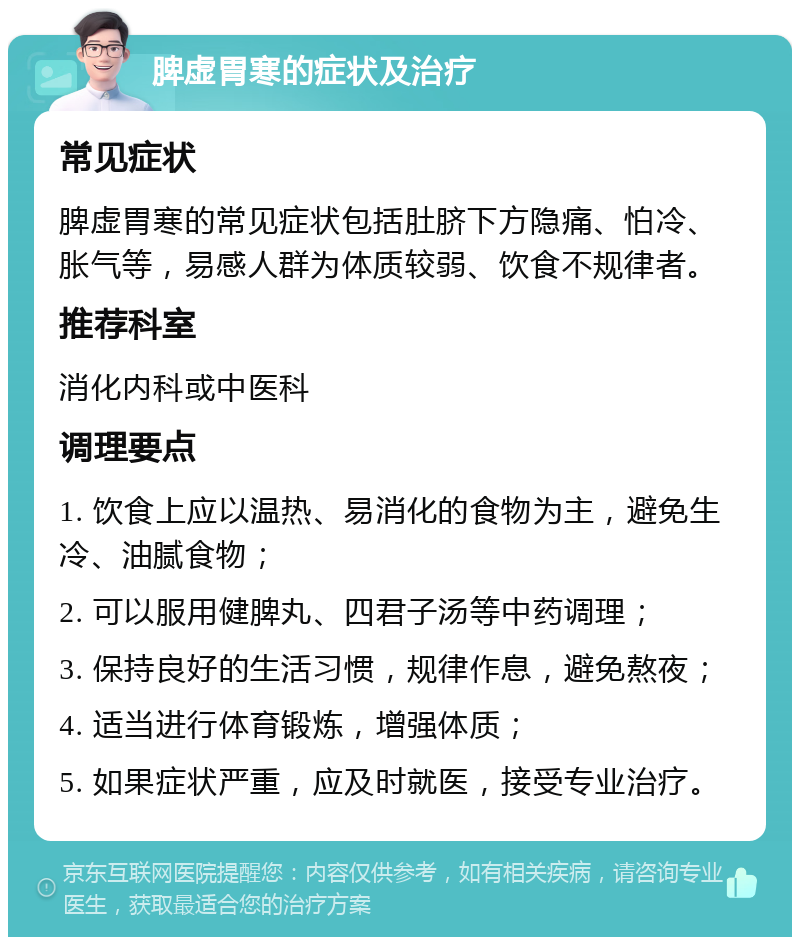 脾虚胃寒的症状及治疗

常见症状

脾虚胃寒的常见症状包括肚脐下方隐痛、怕冷、胀气等，易感人群为体质较弱、饮食不规律者。

推荐科室

消化内科或中医科

调理要点

1. 饮食上应以温热、易消化的食物为主，避免生冷、油腻食物；

2. 可以服用健脾丸、四君子汤等中药调理；

3. 保持良好的生活习惯，规律作息，避免熬夜；

4. 适当进行体育锻炼，增强体质；

5. 如果症状严重，应及时就医，接受专业治疗。

京东互联网医院提醒您：内容仅供参考，如有相关疾病，请咨询专业医生，获取最适合您的治疗方案